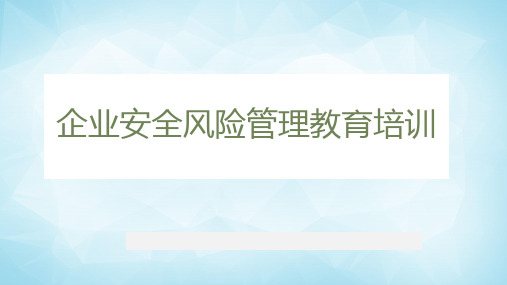 企业安全风险管理教育培训